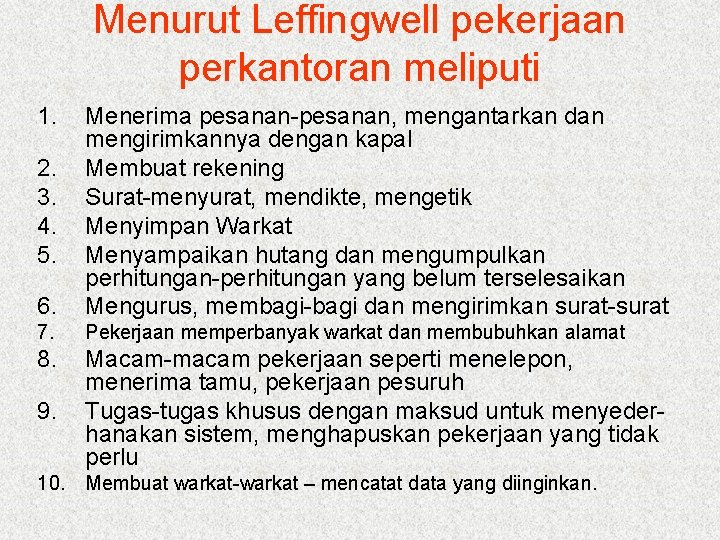 Menurut Leffingwell pekerjaan perkantoran meliputi

1. Menerima pesanan-pesanan, mengantarkan dan mengirimkannya dengan kapal
2. Membuat rekening
3. Surat-menyurat, mendikte, mengetik
4. Menyimpan Warkat
5. Menyampaikan hutang dan mengumpulkan perhitungan-perhitungan yang belum terselesaikan
6. Mengurus, membagi-bagi dan mengirimkan surat-surat
7. Pekerjaan memperbanyak warkat dan membubuhkan alamat
8. Macam-macam pekerjaan seperti menelepon, menerima tamu, pekerjaan pesuruh
9. Tugas-tugas khusus dengan maksud untuk menyederhanakan sistem, menghapuskan pekerjaan yang tidak perlu
10. Membuat warkat-warkat – mencatat data yang diinginkan.